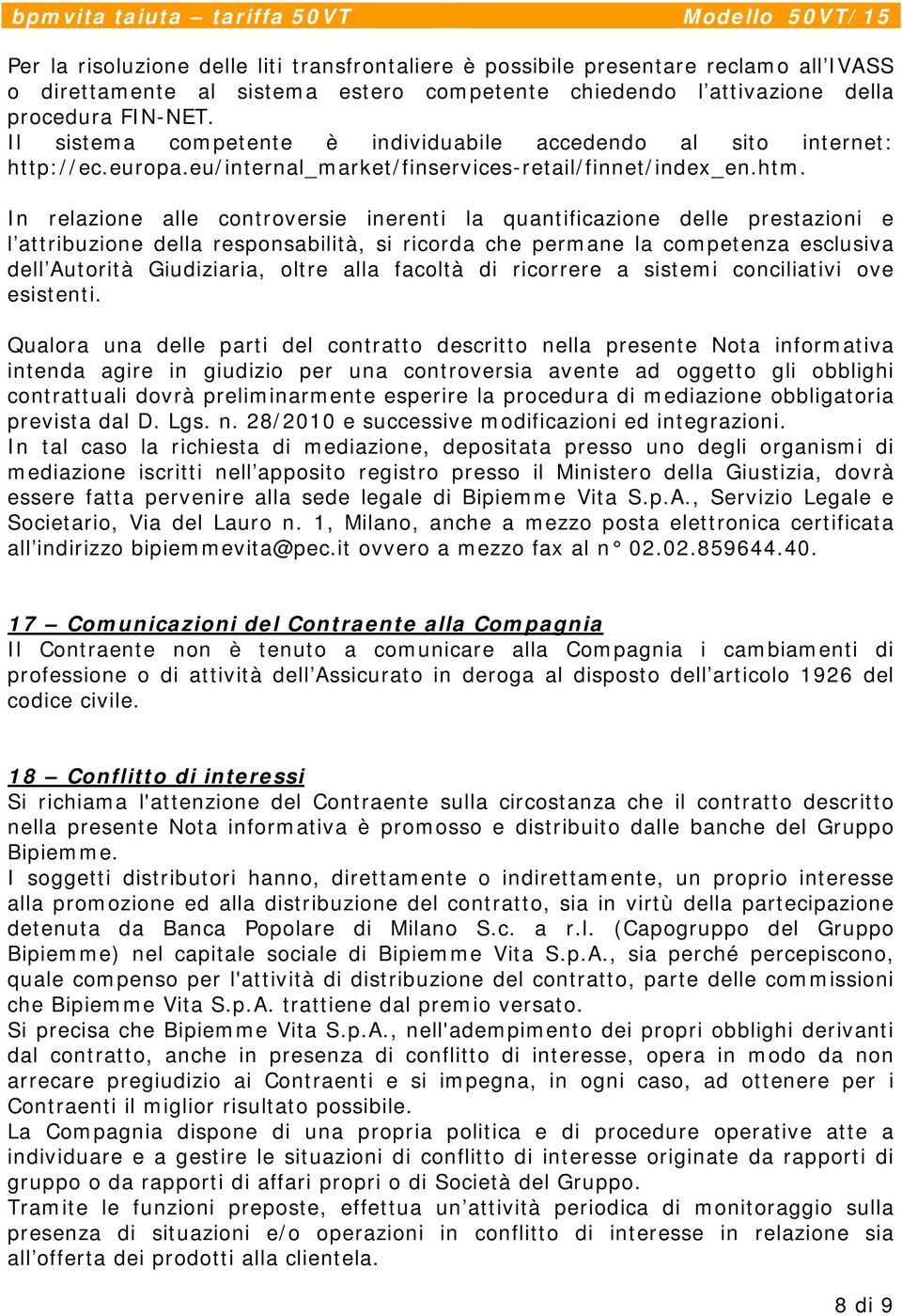 bpmvita taiuta – tariffa 50VT Modello 50VT/15

Per la risoluzione delle liti transfrontaliere è possibile presentare reclamo all'IVASS o direttamente al sistema estero competente chiedendo l'attivazione della procedura FIN-NET.
Il sistema competente è individuabile accedendo al sito internet: http://ec.europa.eu/internal_market/finservices-retail/finnet/index_en.htm.

In relazione alle controversie inerenti la quantificazione delle prestazioni e l'attribuzione della responsabilità, si ricorda che permane la competenza esclusiva dell'Autorità Giudiziaria, oltre alla facoltà di ricorrere a sistemi conciliativi ove esistenti.

Qualora una delle parti del contratto descritto nella presente Nota informativa intenda agire in giudizio per una controversia avente ad oggetto gli obblighi contrattuali dovrà preliminarmente esperire la procedura di mediazione obbligatoria prevista dal D. Lgs. n. 28/2010 e successive modificazioni ed integrazioni.
In tal caso la richiesta di mediazione, depositata presso uno degli organismi di mediazione iscritti nell'apposito registro presso il Ministero della Giustizia, dovrà essere fatta pervenire alla sede legale di Bipiemme Vita S.p.A., Servizio Legale e Societario, Via del Lauro n. 1, Milano, anche a mezzo posta elettronica certificata all'indirizzo bipiemmevita@pec.it ovvero a mezzo fax al n° 02.02.859644.40.

17 – Comunicazioni del Contraente alla Compagnia
Il Contraente non è tenuto a comunicare alla Compagnia i cambiamenti di professione o di attività dell'Assicurato in deroga al disposto dell'articolo 1926 del codice civile.

18 – Conflitto di interessi
Si richiama l'attenzione del Contraente sulla circostanza che il contratto descritto nella presente Nota informativa è promosso e distribuito dalle banche del Gruppo Bipiemme.
I soggetti distributori hanno, direttamente o indirettamente, un proprio interesse alla promozione ed alla distribuzione del contratto, sia in virtù della partecipazione detenuta da Banca Popolare di Milano S.c. a r.l. (Capogruppo del Gruppo Bipiemme) nel capitale sociale di Bipiemme Vita S.p.A., sia perché percepiscono, quale compenso per l'attività di distribuzione del contratto, parte delle commissioni che Bipiemme Vita S.p.A. trattiene dal premio versato.
Si precisa che Bipiemme Vita S.p.A., nell'adempimento dei propri obblighi derivanti dal contratto, anche in presenza di conflitto di interesse, opera in modo da non arrecare pregiudizio ai Contraenti e si impegna, in ogni caso, ad ottenere per i Contraenti il miglior risultato possibile.
La Compagnia dispone di una propria politica e di procedure operative atte a individuare e a gestire le situazioni di conflitto di interesse originate da rapporti di gruppo o da rapporti di affari propri o di Società del Gruppo.
Tramite le funzioni preposte, effettua un'attività periodica di monitoraggio sulla presenza di situazioni e/o operazioni in conflitto di interesse in relazione sia all'offerta dei prodotti alla clientela.

8 di 9